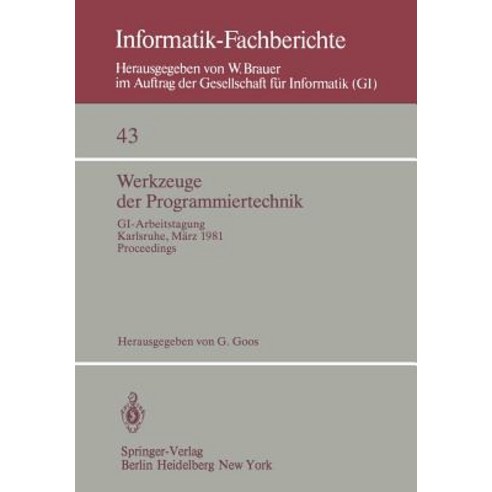 Informatik-Fachberichte

Herausgegeben von W. Brauer
im Auftrag der Gesellschaft für Informatik (GI)

43

Werkzeuge
der Programmiertechnik

GI-Arbeitstagung
Karlsruhe, März 1981
Proceedings

Herausgegeben von G. Goos

Springer-Verlag
Berlin Heidelberg New York